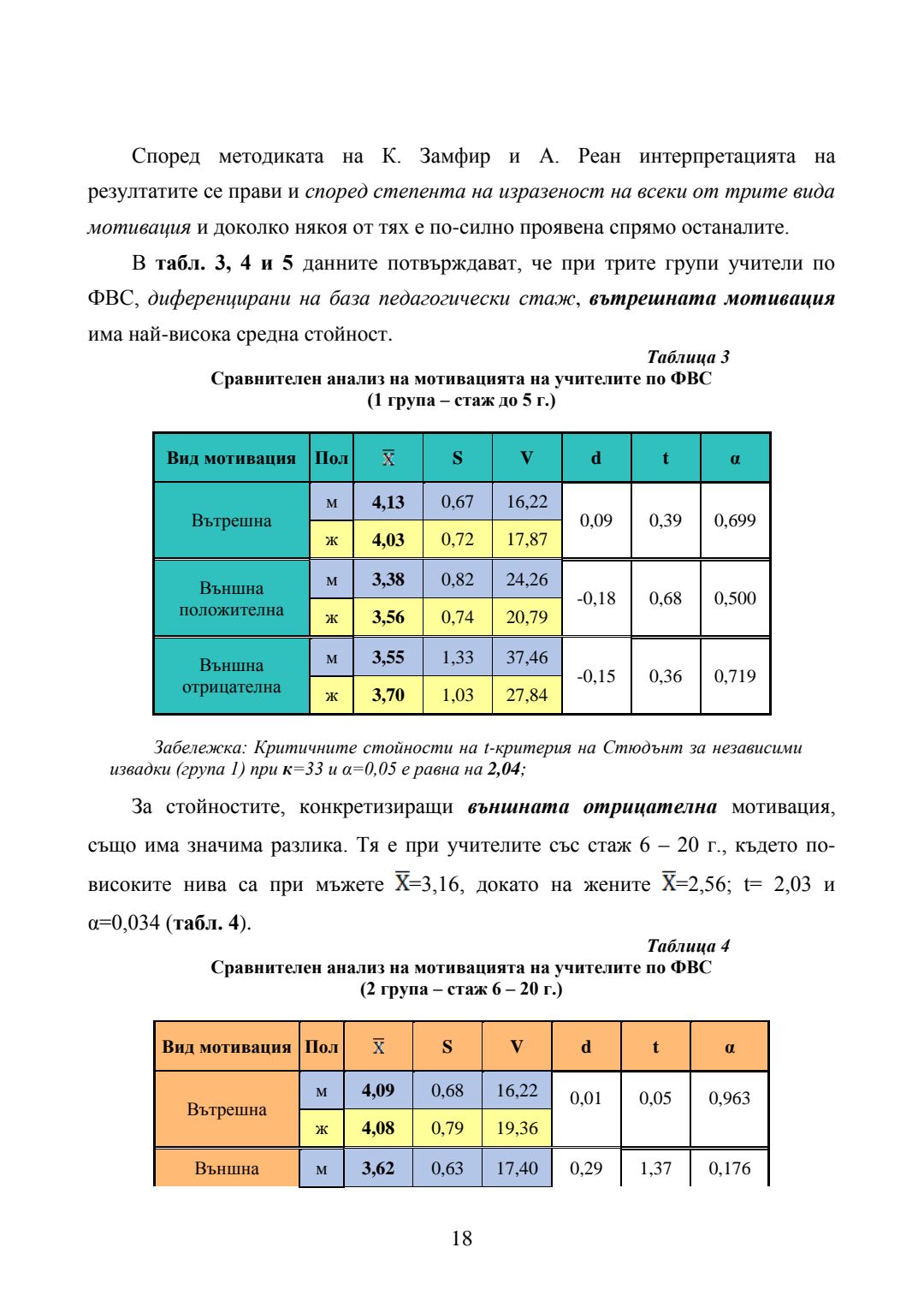 Според методиката на К. Замфир и А. Реан интерпретацията на резултатите се прави и според степента на изразеност на всеки от трите вида мотивация и доколко някоя от тях е по-силно проявена спрямо останалите.

В табл. 3, 4 и 5 данните потвърждават, че при трите групи учители по ФВС, диференцирани на база педагогически стаж, вътрешната мотивация има най-висока средна стойност.

Таблица 3
Сравнителен анализ на мотивацията на учителите по ФВС
(1 група – стаж до 5 г.)

| Вид мотивация | Пол | $\bar{X}$ | S | V | d | t | α |
|---|---|---|---|---|---|---|---|
| Вътрешна | м | 4,13 | 0,67 | 16,22 | 0,09 | 0,39 | 0,699 |
| | ж | 4,03 | 0,72 | 17,87 | | | |
| Външна положителна | м | 3,38 | 0,82 | 24,26 | -0,18 | 0,68 | 0,500 |
| | ж | 3,56 | 0,74 | 20,79 | | | |
| Външна отрицателна | м | 3,55 | 1,33 | 37,46 | -0,15 | 0,36 | 0,719 |
| | ж | 3,70 | 1,03 | 27,84 | | | |

Забележка: Критичните стойности на t-критерия на Стюдънт за независими извадки (група 1) при к=33 и α=0,05 е равна на 2,04;

За стойностите, конкретизиращи външната отрицателна мотивация, също има значима разлика. Тя е при учителите със стаж 6 – 20 г., където по-високите нива са при мъжете $\bar{X}$=3,16, докато на жените $\bar{X}$=2,56; t= 2,03 и α=0,034 (табл. 4).

Таблица 4
Сравнителен анализ на мотивацията на учителите по ФВС
(2 група – стаж 6 – 20 г.)

| Вид мотивация | Пол | $\bar{X}$ | S | V | d | t | α |
|---|---|---|---|---|---|---|---|
| Вътрешна | м | 4,09 | 0,68 | 16,22 | 0,01 | 0,05 | 0,963 |
| | ж | 4,08 | 0,79 | 19,36 | | | |
| Външна | м | 3,62 | 0,63 | 17,40 | 0,29 | 1,37 | 0,176 |

18